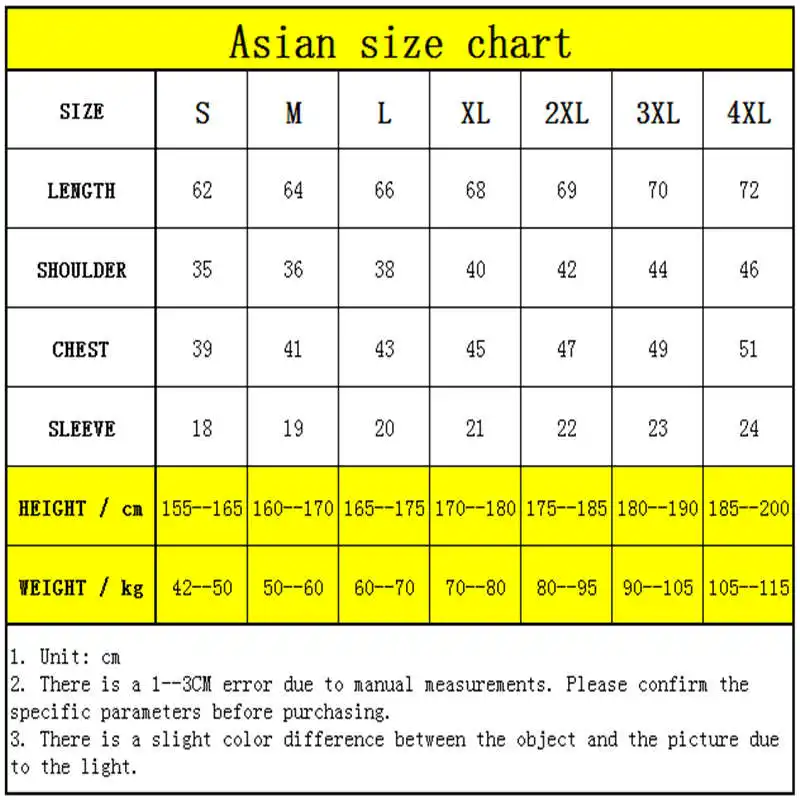 Asian size chart

| SIZE | S | M | L | XL | 2XL | 3XL | 4XL |
|---|---|---|---|---|---|---|---|
| LENGTH | 62 | 64 | 66 | 68 | 69 | 70 | 72 |
| SHOULDER | 35 | 36 | 38 | 40 | 42 | 44 | 46 |
| CHEST | 39 | 41 | 43 | 45 | 47 | 49 | 51 |
| SLEEVE | 18 | 19 | 20 | 21 | 22 | 23 | 24 |
| HEIGHT / cm | 155--165 | 160--170 | 165--175 | 170--180 | 175--185 | 180--190 | 185--200 |
| WEIGHT / kg | 42--50 | 50--60 | 60--70 | 70--80 | 80--95 | 90--105 | 105--115 |

1. Unit: cm
2. There is a 1--3CM error due to manual measurements. Please confirm the specific parameters before purchasing.
3. There is a slight color difference between the object and the picture due to the light.